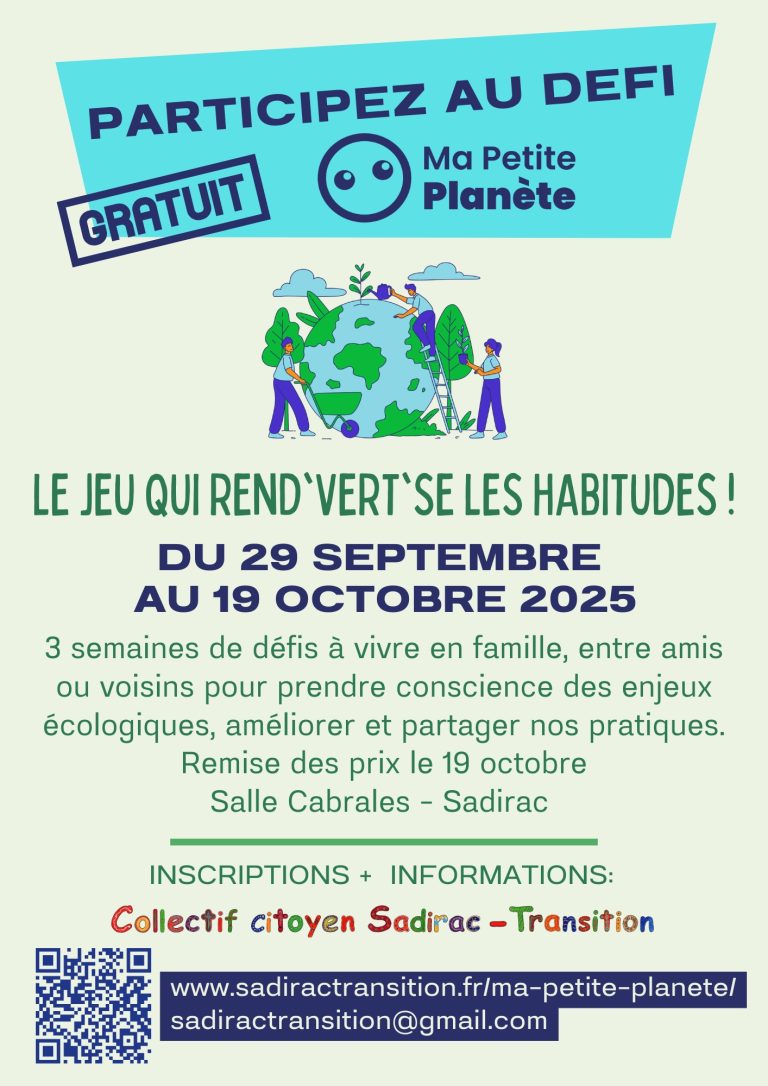 PARTICIPEZ AU DEFI

GRATUIT

Ma Petite Planète

LE JEU QUI REND`VERT`SE LES HABITUDES !

DU 29 SEPTEMBRE AU 19 OCTOBRE 2025

3 semaines de défis à vivre en famille, entre amis ou voisins pour prendre conscience des enjeux écologiques, améliorer et partager nos pratiques.
Remise des prix le 19 octobre
Salle Cabrales - Sadirac

INSCRIPTIONS + INFORMATIONS:

Collectif citoyen Sadirac -Transition

www.sadiractransition.fr/ma-petite-planete/
sadiractransition@gmail.com